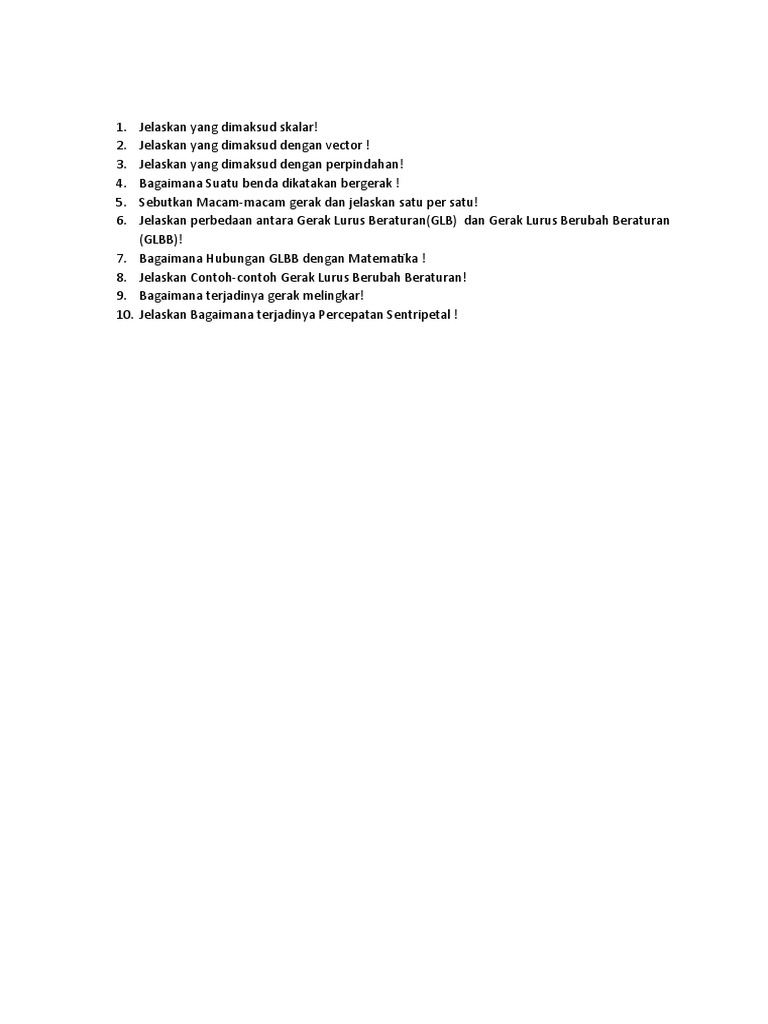 1. Jelaskan yang dimaksud skalar!
2. Jelaskan yang dimaksud dengan vector !
3. Jelaskan yang dimaksud dengan perpindahan!
4. Bagaimana Suatu benda dikatakan bergerak !
5. Sebutkan Macam-macam gerak dan jelaskan satu per satu!
6. Jelaskan perbedaan antara Gerak Lurus Beraturan(GLB) dan Gerak Lurus Berubah Beraturan (GLBB)!
7. Bagaimana Hubungan GLBB dengan Matematika !
8. Jelaskan Contoh-contoh Gerak Lurus Berubah Beraturan!
9. Bagaimana terjadinya gerak melingkar!
10. Jelaskan Bagaimana terjadinya Percepatan Sentripetal !